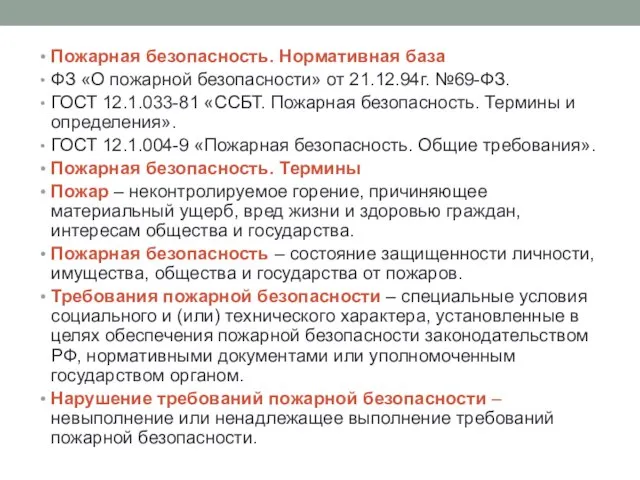 • Пожарная безопасность. Нормативная база
• ФЗ «О пожарной безопасности» от 21.12.94г. №69-ФЗ.
• ГОСТ 12.1.033-81 «ССБТ. Пожарная безопасность. Термины и определения».
• ГОСТ 12.1.004-9 «Пожарная безопасность. Общие требования».
• Пожарная безопасность. Термины
• Пожар – неконтролируемое горение, причиняющее материальный ущерб, вред жизни и здоровью граждан, интересам общества и государства.
• Пожарная безопасность – состояние защищенности личности, имущества, общества и государства от пожаров.
• Требования пожарной безопасности – специальные условия социального и (или) технического характера, установленные в целях обеспечения пожарной безопасности законодательством РФ, нормативными документами или уполномоченным государством органом.
• Нарушение требований пожарной безопасности – невыполнение или ненадлежащее выполнение требований пожарной безопасности.